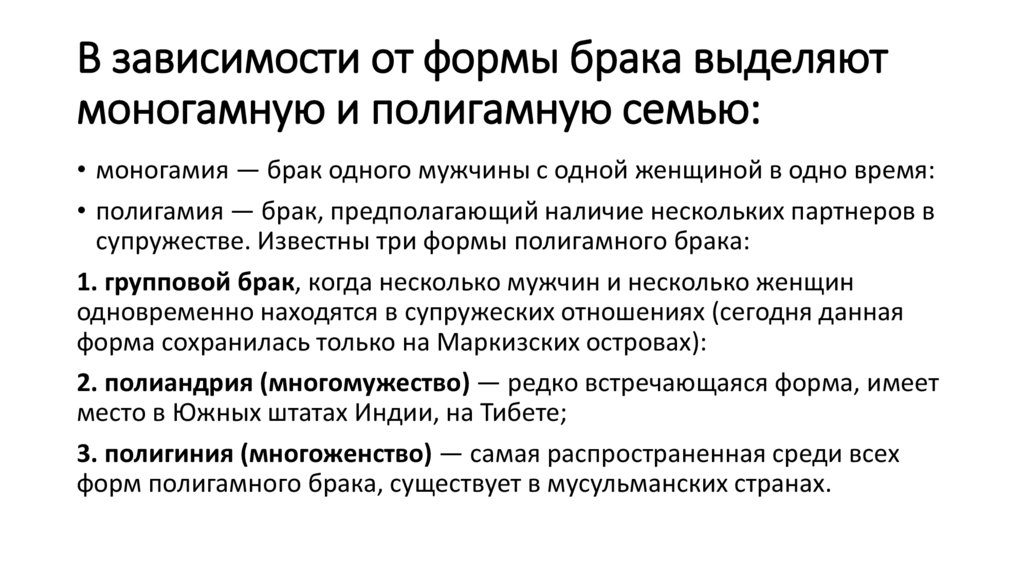 В зависимости от формы брака выделяют моногамную и полигамную семью:

• моногамия — брак одного мужчины с одной женщиной в одно время:

• полигамия — брак, предполагающий наличие нескольких партнеров в супружестве. Известны три формы полигамного брака:

1. групповой брак, когда несколько мужчин и несколько женщин одновременно находятся в супружеских отношениях (сегодня данная форма сохранилась только на Маркизских островах):

2. полиандрия (многомужество) — редко встречающаяся форма, имеет место в Южных штатах Индии, на Тибете;

3. полигиния (многоженство) — самая распространенная среди всех форм полигамного брака, существует в мусульманских странах.